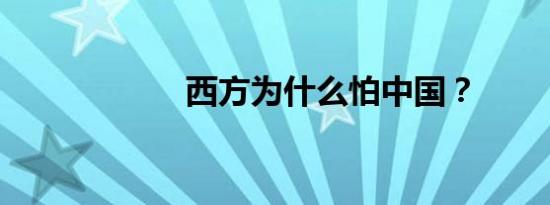 西方为什么怕中国？